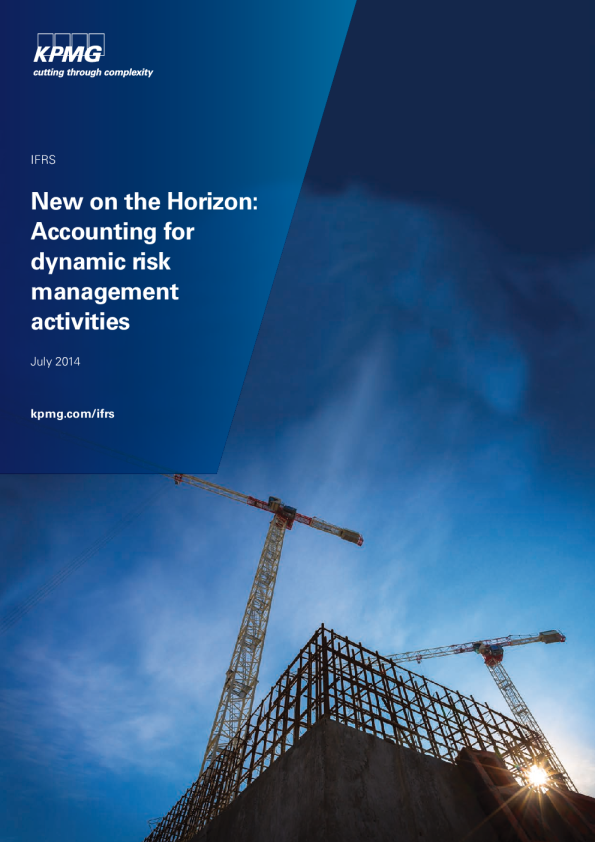 KPMG
cutting through complexity

IFRS

New on the Horizon: Accounting for dynamic risk management activities

July 2014

kpmg.com/ifrs